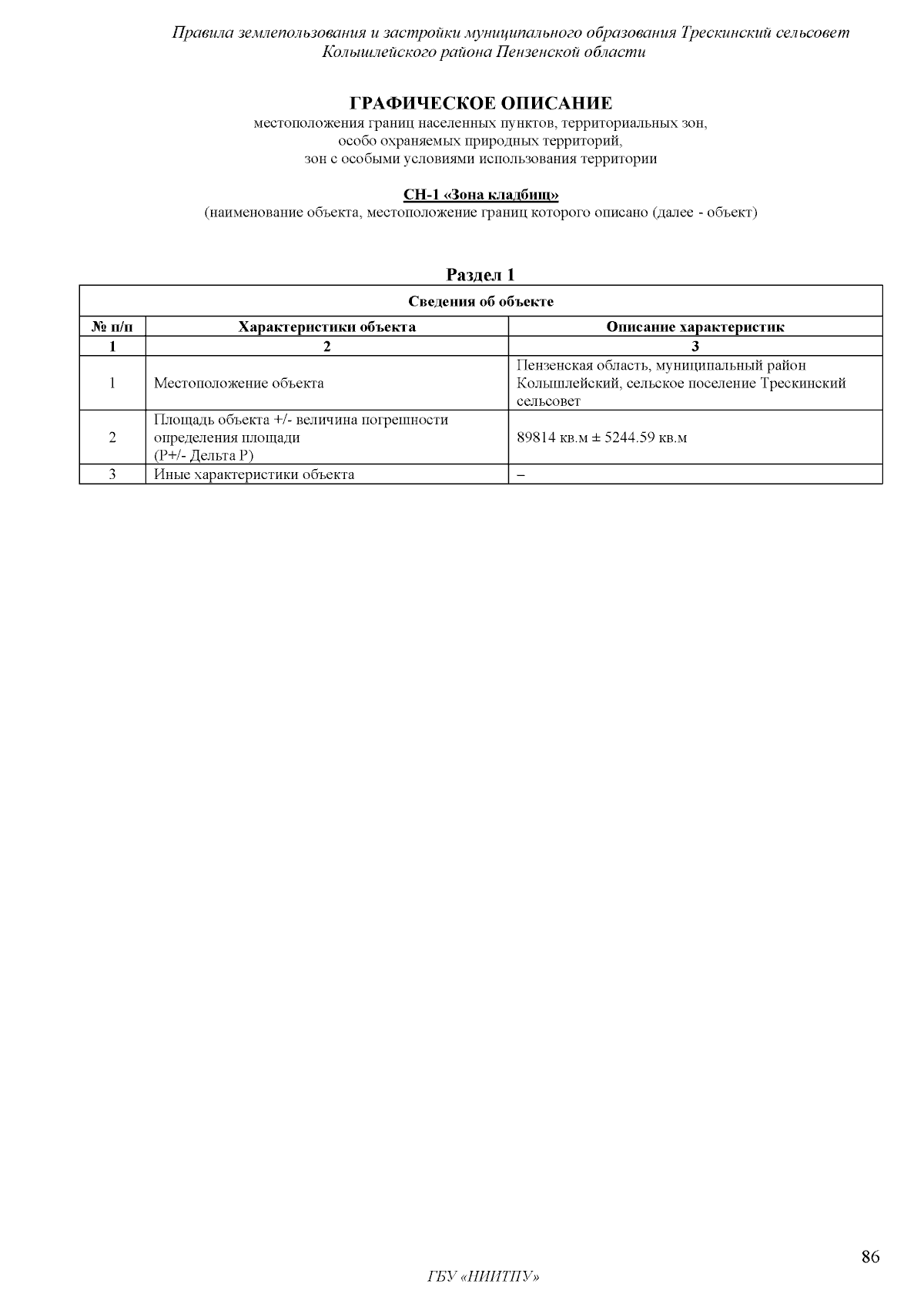 Правила землепользования и застройки муниципального образования Трескинский сельсовет Колышлейского района Пензенской области

ГРАФИЧЕСКОЕ ОПИСАНИЕ
местоположения границ населенных пунктов, территориальных зон, особо охраняемых природных территорий, зон с особыми условиями использования территории

СН-1 «Зона кладбищ»
(наименование объекта, местоположение границ которого описано (далее - объект)

Раздел 1

| Сведения об объекте | | |
|---|---|---|
| № п/п | Характеристики объекта | Описание характеристик |
| 1 | 2 | 3 |
| 1 | Местоположение объекта | Пензенская область, муниципальный район Колышлейский, сельское поселение Трескинский сельсовет |
| 2 | Площадь объекта +/- величина погрешности определения площади (Р+/- Дельта Р) | 89814 кв.м ± 5244.59 кв.м |
| 3 | Иные характеристики объекта | – |

86

ГБУ «НИИТПУ»